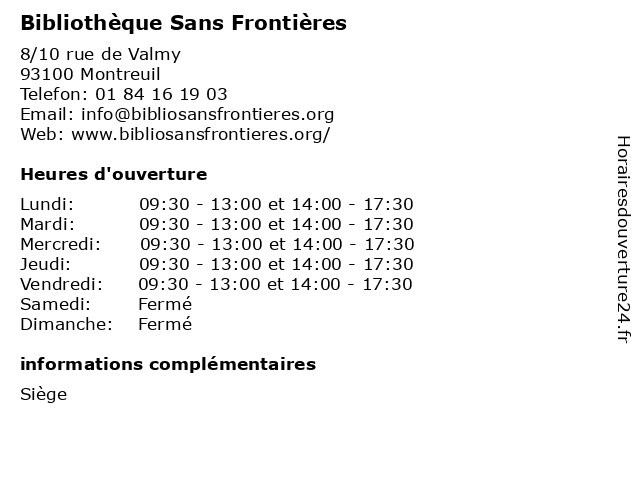 Bibliothèque Sans Frontières

8/10 rue de Valmy
93100 Montreuil
Telefon: 01 84 16 19 03
Email: info@bibliosansfrontieres.org
Web: www.bibliosansfrontieres.org/

Heures d'ouverture

| | |
|---|---|
| Lundi: | 09:30 - 13:00 et 14:00 - 17:30 |
| Mardi: | 09:30 - 13:00 et 14:00 - 17:30 |
| Mercredi: | 09:30 - 13:00 et 14:00 - 17:30 |
| Jeudi: | 09:30 - 13:00 et 14:00 - 17:30 |
| Vendredi: | 09:30 - 13:00 et 14:00 - 17:30 |
| Samedi: | Fermé |
| Dimanche: | Fermé |

informations complémentaires

Siège

Horairesdouverture24.fr